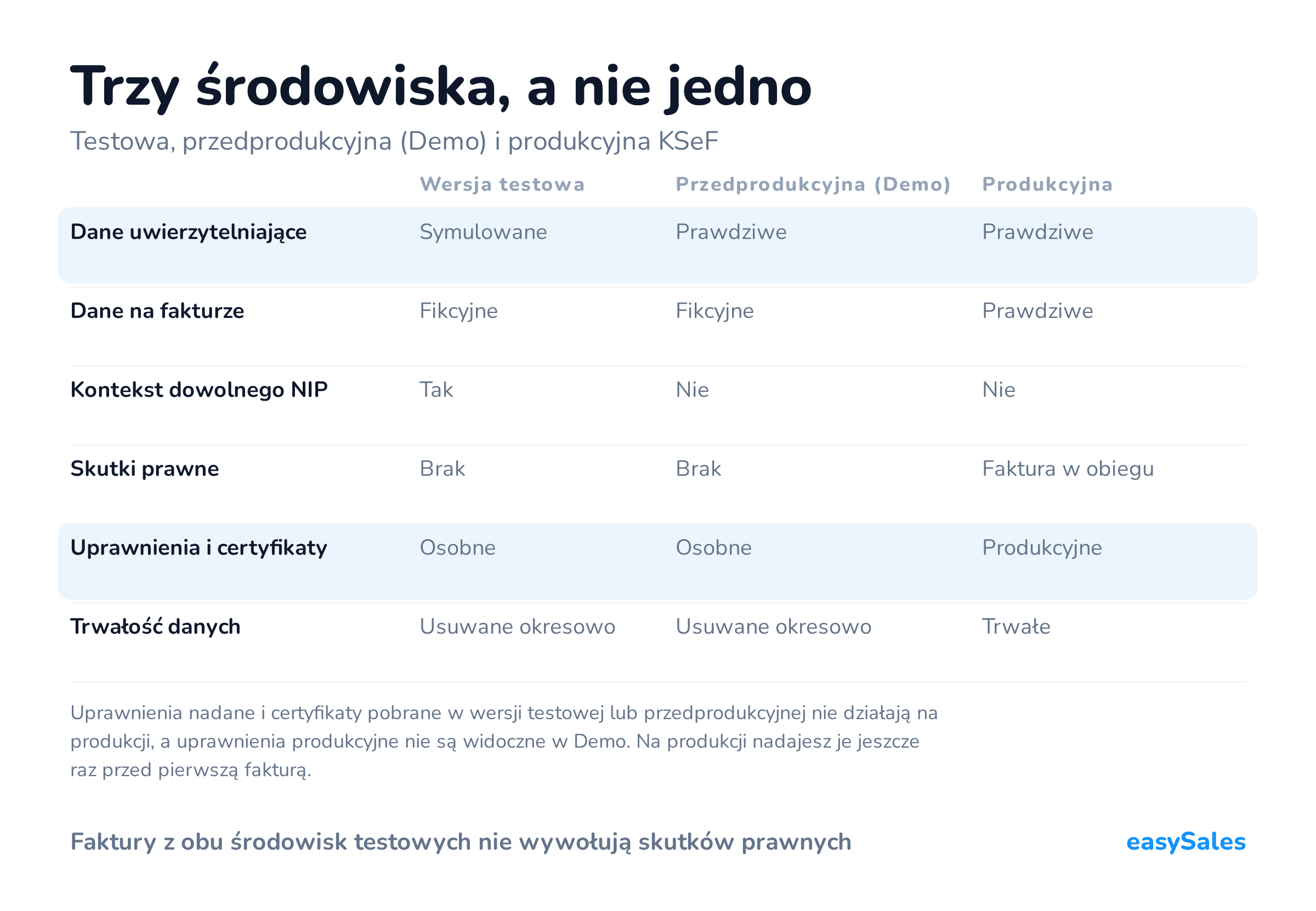 Trzy środowiska, a nie jedno

Testowa, przedprodukcyjna (Demo) i produkcyjna KSeF

| | Wersja testowa | Przedprodukcyjna (Demo) | Produkcyjna |
|---|---|---|---|
| Dane uwierzytelniające | Symulowane | Prawdziwe | Prawdziwe |
| Dane na fakturze | Fikcyjne | Fikcyjne | Prawdziwe |
| Kontekst dowolnego NIP | Tak | Nie | Nie |
| Skutki prawne | Brak | Brak | Faktura w obiegu |
| Uprawnienia i certyfikaty | Osobne | Osobne | Produkcyjne |
| Trwałość danych | Usuwane okresowo | Usuwane okresowo | Trwałe |

Uprawnienia nadane i certyfikaty pobrane w wersji testowej lub przedprodukcyjnej nie działają na produkcji, a uprawnienia produkcyjne nie są widoczne w Demo. Na produkcji nadajesz je jeszcze raz przed pierwszą fakturą.

Faktury z obu środowisk testowych nie wywołują skutków prawnych

easySales